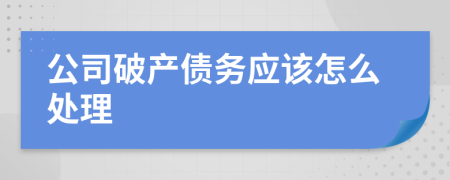 公司破产债务应该怎么处理